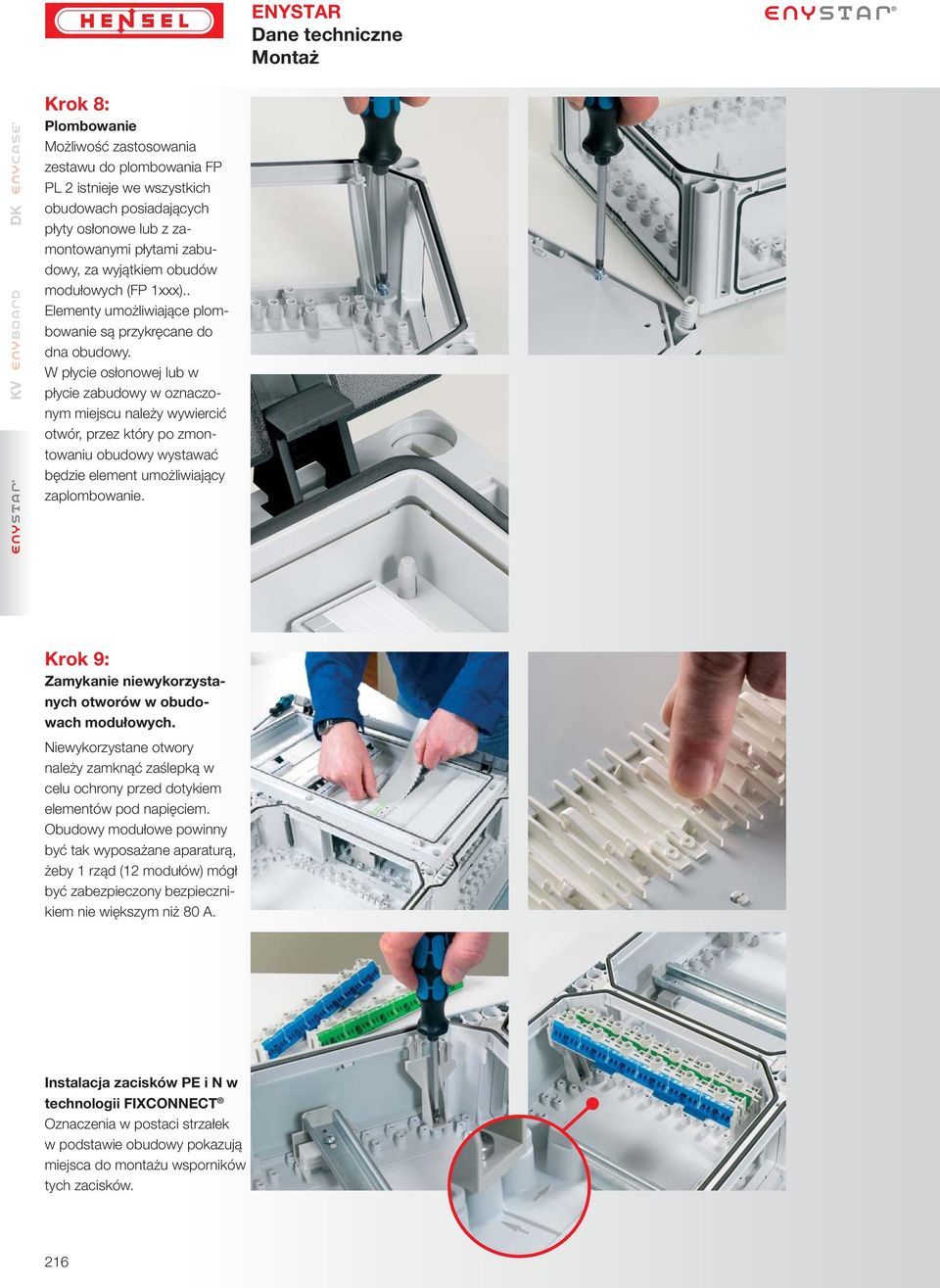 HENSEL

ENYSTAR
Dane techniczne
Montaż

ENYSTAR®

DK ENYCASE®
KV ENYBOARD
ENYSTAR®

Krok 8:
Plombowanie
Możliwość zastosowania zestawu do plombowania FP PL 2 istnieje we wszystkich obudowach posiadających płyty osłonowe lub z zamontowanymi płytami zabudowy, za wyjątkiem obudów modułowych (FP 1xxx).. Elementy umożliwiające plombowanie są przykręcane do dna obudowy.
W płycie osłonowej lub w płycie zabudowy w oznaczonym miejscu należy wywiercić otwór, przez który po zmontowaniu obudowy wystawać będzie element umożliwiający zaplombowanie.

Krok 9:
Zamykanie niewykorzystanych otworów w obudowach modułowych.
Niewykorzystane otwory należy zamknąć zaślepką w celu ochrony przed dotykiem elementów pod napięciem. Obudowy modułowe powinny być tak wyposażane aparaturą, żeby 1 rząd (12 modułów) mógł być zabezpieczony bezpiecznikiem nie większym niż 80 A.

Instalacja zacisków PE i N w technologii FIXCONNECT®
Oznaczenia w postaci strzałek w podstawie obudowy pokazują miejsca do montażu wsporników tych zacisków.

216